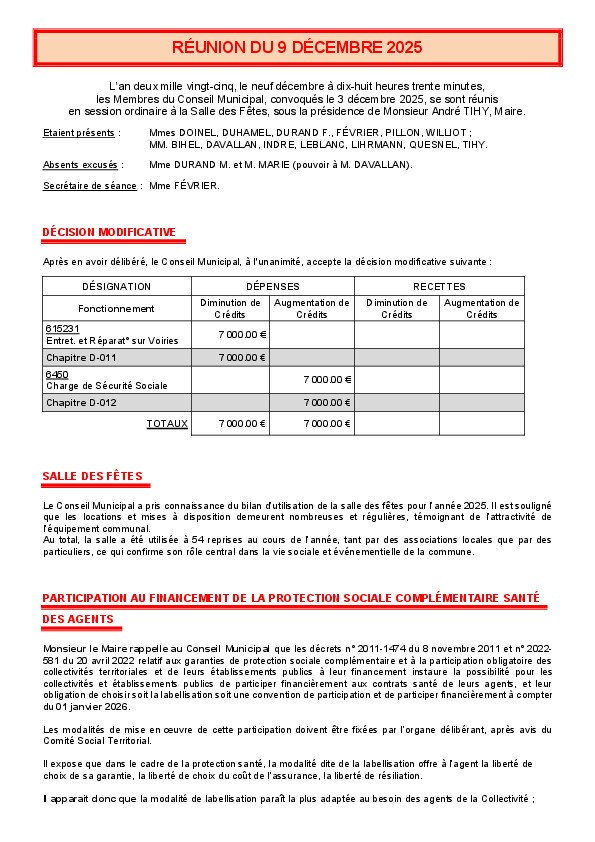 RÉUNION DU 9 DÉCEMBRE 2025

L'an deux mille vingt-cinq, le neuf décembre à dix-huit heures trente minutes, les Membres du Conseil Municipal, convoqués le 3 décembre 2025, se sont réunis en session ordinaire à la Salle des Fêtes, sous la présidence de Monsieur André TIHY, Maire.

Etaient présents : Mmes DOINEL, DUHAMEL, DURAND F., FÉVRIER, PILLON, WILLIOT ; MM. BIHEL, DAVALLAN, INDRE, LEBLANC, LIHRMANN, QUESNEL, TIHY.

Absents excusés : Mme DURAND M. et M. MARIE (pouvoir à M. DAVALLAN).

Secrétaire de séance : Mme FÉVRIER.

DÉCISION MODIFICATIVE

Après en avoir délibéré, le Conseil Municipal, à l'unanimité, accepte la décision modificative suivante :

| DÉSIGNATION | DÉPENSES | | RECETTES | |
|---|---|---|---|---|
| Fonctionnement | Diminution de Crédits | Augmentation de Crédits | Diminution de Crédits | Augmentation de Crédits |
| 615231 Entret. et Réparat° sur Voiries | 7 000.00 € | | | |
| Chapitre D-011 | 7 000.00 € | | | |
| 6450 Charge de Sécurité Sociale | | 7 000.00 € | | |
| Chapitre D-012 | | 7 000.00 € | | |
| TOTAUX | 7 000.00 € | 7 000.00 € | | |

SALLE DES FÊTES

Le Conseil Municipal a pris connaissance du bilan d'utilisation de la salle des fêtes pour l'année 2025. Il est souligné que les locations et mises à disposition demeurent nombreuses et régulières, témoignant de l'attractivité de l'équipement communal.
Au total, la salle a été utilisée à 54 reprises au cours de l'année, tant par des associations locales que par des particuliers, ce qui confirme son rôle central dans la vie sociale et événementielle de la commune.

PARTICIPATION AU FINANCEMENT DE LA PROTECTION SOCIALE COMPLÉMENTAIRE SANTÉ DES AGENTS

Monsieur le Maire rappelle au Conseil Municipal que les décrets n° 2011-1474 du 8 novembre 2011 et n° 2022-581 du 20 avril 2022 relatif aux garanties de protection sociale complémentaire et à la participation obligatoire des collectivités territoriales et de leurs établissements publics à leur financement instaure la possibilité pour les collectivités et établissements publics de participer financièrement aux contrats santé de leurs agents, et leur obligation de choisir soit la labellisation soit une convention de participation et de participer financièrement à compter du 01 janvier 2026.

Les modalités de mise en œuvre de cette participation doivent être fixées par l'organe délibérant, après avis du Comité Social Territorial.

Il expose que dans le cadre de la protection santé, la modalité dite de la labellisation offre à l'agent la liberté de choix de sa garantie, la liberté de choix du coût de l'assurance, la liberté de résiliation.

Il apparait donc que la modalité de labellisation paraît la plus adaptée au besoin des agents de la Collectivité ;